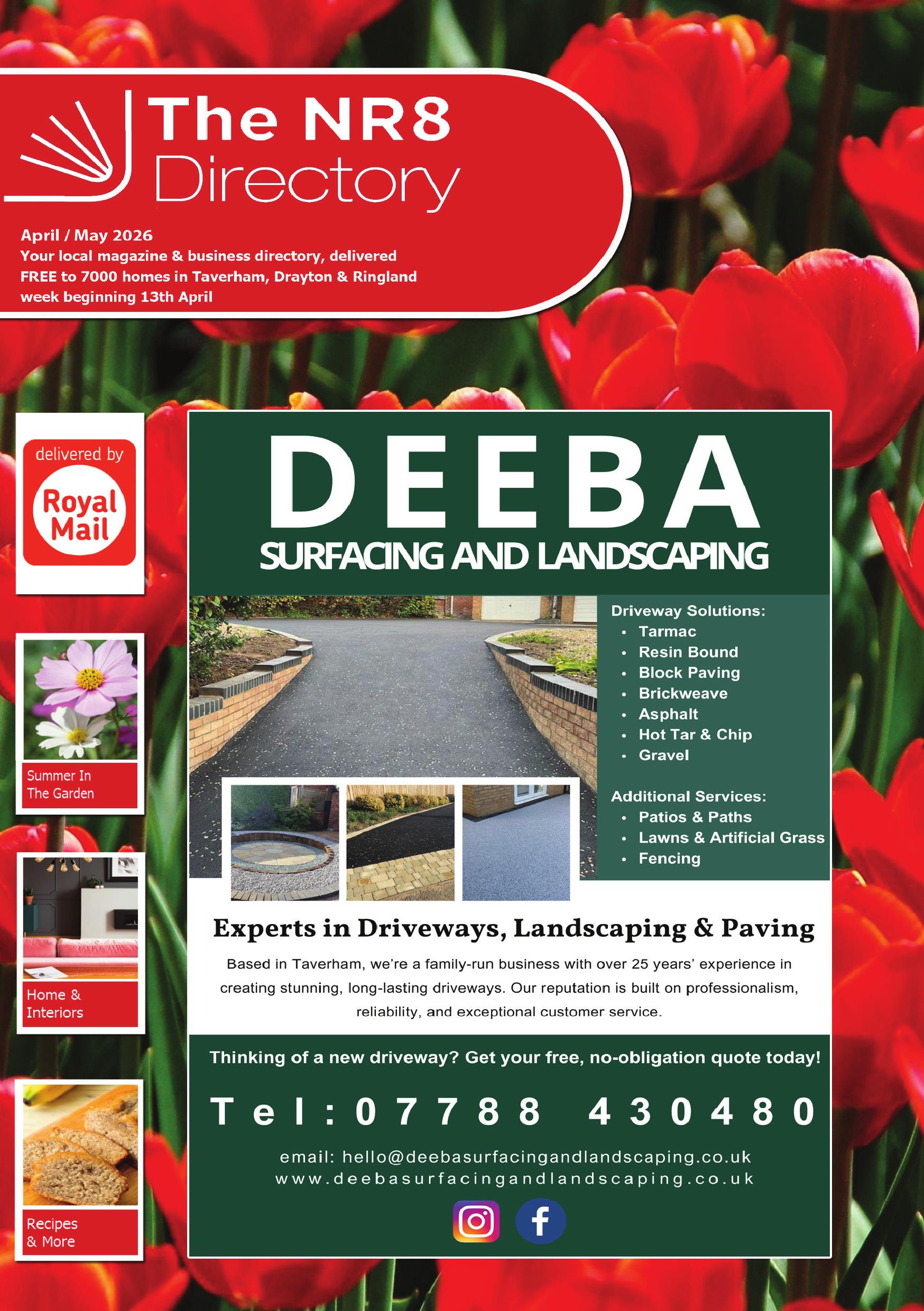 The NR8 Directory

April / May 2026
Your local magazine & business directory, delivered FREE to 7000 homes in Taverham, Drayton & Ringland week beginning 13th April

delivered by
Royal Mail

Summer In The Garden

Home & Interiors

Recipes & More

DEEBA
SURFACING AND LANDSCAPING

Driveway Solutions:
• Tarmac
• Resin Bound
• Block Paving
• Brickweave
• Asphalt
• Hot Tar & Chip
• Gravel

Additional Services:
• Patios & Paths
• Lawns & Artificial Grass
• Fencing

Experts in Driveways, Landscaping & Paving

Based in Taverham, we're a family-run business with over 25 years' experience in creating stunning, long-lasting driveways. Our reputation is built on professionalism, reliability, and exceptional customer service.

Thinking of a new driveway? Get your free, no-obligation quote today!

Tel: 07788 430480

email: hello@deebasurfacingandlandscaping.co.uk
www.deebasurfacingandlandscaping.co.uk